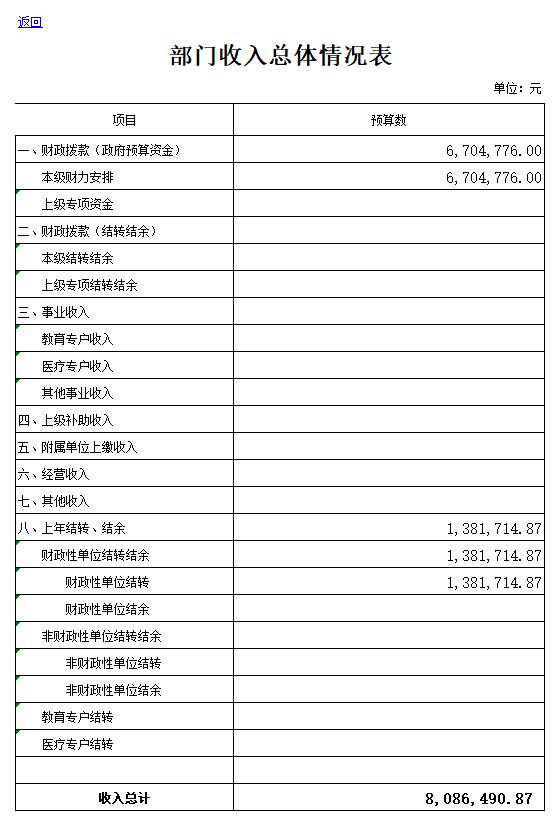 返回

部门收入总体情况表

单位：元

| 项目 | 预算数 |
|---|---|
| 一、财政拨款（政府预算资金） | 6,704,776.00 |
| 本级财力安排 | 6,704,776.00 |
| 上级专项资金 | |
| 二、财政拨款（结转结余） | |
| 本级结转结余 | |
| 上级专项结转结余 | |
| 三、事业收入 | |
| 教育专户收入 | |
| 医疗专户收入 | |
| 其他事业收入 | |
| 四、上级补助收入 | |
| 五、附属单位上缴收入 | |
| 六、经营收入 | |
| 七、其他收入 | |
| 八、上年结转、结余 | 1,381,714.87 |
| 财政性单位结转结余 | 1,381,714.87 |
| 财政性单位结转 | 1,381,714.87 |
| 财政性单位结余 | |
| 非财政性单位结转结余 | |
| 非财政性单位结转 | |
| 非财政性单位结余 | |
| 教育专户结转 | |
| 医疗专户结转 | |
| | |
| 收入总计 | 8,086,490.87 |